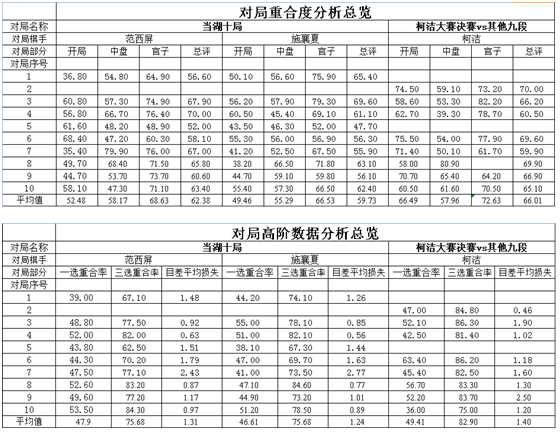 对局重合度分析总览

| 对局名称 | 当湖十局 | | | | | | | | 柯洁大赛决赛vs其他九段 | | | |
|---|---|---|---|---|---|---|---|---|---|---|---|---|
| 对局棋手 | 范西屏 | | | | 施襄夏 | | | | 柯洁 | | | |
| 对局部分 | 开局 | 中盘 | 官子 | 总评 | 开局 | 中盘 | 官子 | 总评 | 开局 | 中盘 | 官子 | 总评 |
| 对局序号 | | | | | | | | | | | | |
| 1 | 36.80 | 54.80 | 64.90 | 56.60 | 50.10 | 56.60 | 75.90 | 65.40 | | | | |
| 2 | | | | | | | | | 74.50 | 59.10 | 73.20 | 70.00 |
| 3 | 60.80 | 57.30 | 74.90 | 67.90 | 56.20 | 57.90 | 79.30 | 69.60 | 58.60 | 53.30 | 82.20 | 66.20 |
| 4 | 56.80 | 66.70 | 76.40 | 70.00 | 60.50 | 45.40 | 69.10 | 61.10 | 62.70 | 39.30 | 78.70 | 60.50 |
| 5 | 61.60 | 48.20 | 48.90 | 52.00 | 43.50 | 46.30 | 52.00 | 47.70 | | | | |
| 6 | 68.40 | 47.20 | 60.30 | 58.10 | 55.30 | 56.00 | 56.90 | 56.30 | 75.50 | 54.00 | 77.90 | 69.60 |
| 7 | 35.40 | 79.90 | 76.00 | 67.00 | 41.20 | 52.50 | 67.50 | 55.90 | 71.40 | 50.10 | 61.70 | 59.90 |
| 8 | 49.70 | 68.40 | 71.50 | 65.80 | 38.20 | 66.50 | 71.80 | 63.10 | 58.00 | 80.90 | | 69.90 |
| 9 | 44.70 | 53.70 | 73.70 | 60.60 | 44.70 | 59.10 | 59.80 | 56.10 | 70.70 | 65.40 | 64.20 | 66.90 |
| 10 | 58.10 | 47.30 | 71.10 | 63.40 | 55.40 | 57.30 | 66.50 | 62.40 | 60.50 | 61.60 | 70.50 | 65.10 |
| 平均值 | 52.48 | 58.17 | 68.63 | 62.38 | 49.46 | 55.29 | 66.53 | 59.73 | 66.49 | 57.96 | 72.63 | 66.01 |

对局高阶数据分析总览

| 对局名称 | 当湖十局 | | | | | | 柯洁大赛决赛vs其他九段 | | |
|---|---|---|---|---|---|---|---|---|---|
| 对局棋手 | 范西屏 | | | 施襄夏 | | | 柯洁 | | |
| 对局部分 | 一选重合率 | 三选重合率 | 目差平均损失 | 一选重合率 | 三选重合率 | 目差平均损失 | 一选重合率 | 三选重合率 | 目差平均损失 |
| 对局序号 | | | | | | | | | |
| 1 | 39.00 | 67.10 | 1.48 | 44.20 | 74.10 | 1.26 | | | |
| 2 | | | | | | | 47.00 | 84.80 | 0.46 |
| 3 | 48.80 | 77.50 | 0.92 | 55.00 | 78.10 | 0.85 | 52.10 | 86.30 | 1.90 |
| 4 | 52.00 | 82.00 | 0.63 | 51.00 | 82.10 | 0.56 | 42.50 | 81.40 | 1.02 |
| 5 | 43.80 | 62.50 | 1.51 | 38.10 | 67.30 | 1.44 | | | |
| 6 | 44.30 | 70.20 | 1.79 | 47.00 | 69.70 | 1.63 | 63.40 | 86.20 | 1.18 |
| 7 | 47.50 | 77.10 | 2.43 | 41.00 | 73.50 | 2.77 | 45.40 | 82.50 | 1.60 |
| 8 | 52.60 | 83.20 | 0.87 | 47.10 | 84.60 | 0.77 | 56.70 | 83.30 | 1.30 |
| 9 | 49.60 | 77.20 | 1.17 | 44.90 | 73.20 | 1.01 | 52.20 | 83.70 | 2.50 |
| 10 | 53.50 | 84.30 | 0.97 | 51.20 | 78.50 | 0.89 | 36.00 | 75.00 | 1.20 |
| 平均值 | 47.9 | 75.68 | 1.31 | 46.61 | 75.68 | 1.24 | 49.41 | 82.90 | 1.40 |